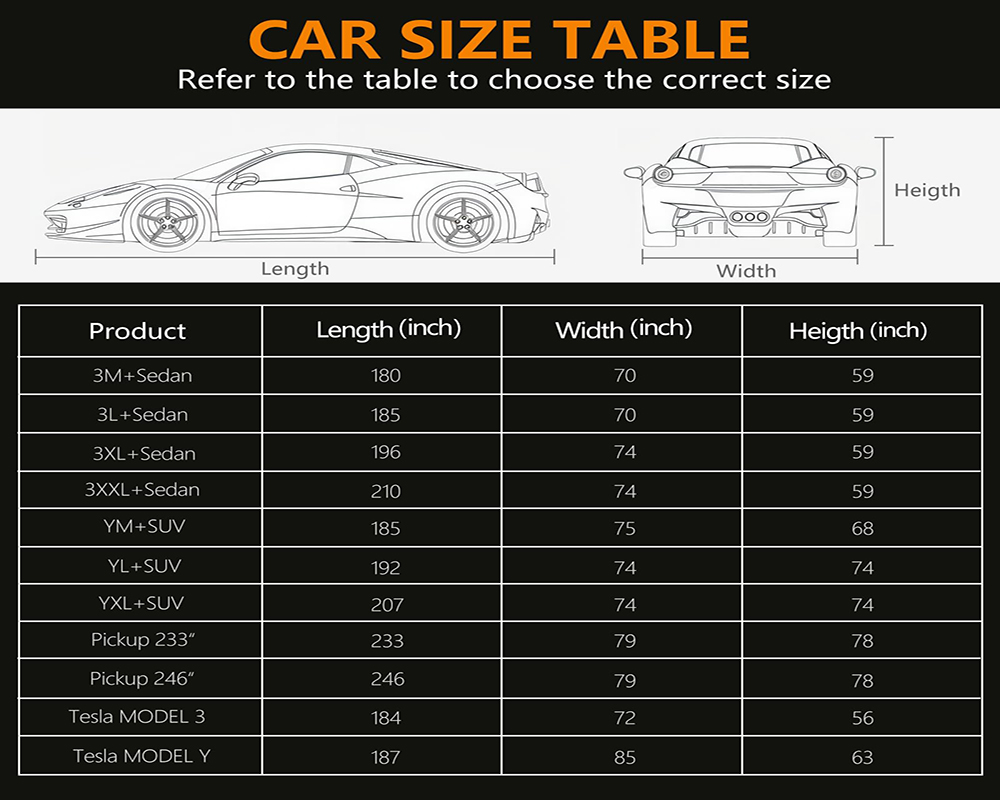 CAR SIZE TABLE
Refer to the table to choose the correct size

Length

Width

Heigth

| Product | Length (inch) | Width (inch) | Heigth (inch) |
|---|---|---|---|
| 3M+Sedan | 180 | 70 | 59 |
| 3L+Sedan | 185 | 70 | 59 |
| 3XL+Sedan | 196 | 74 | 59 |
| 3XXL+Sedan | 210 | 74 | 59 |
| YM+SUV | 185 | 75 | 68 |
| YL+SUV | 192 | 74 | 74 |
| YXL+SUV | 207 | 74 | 74 |
| Pickup 233" | 233 | 79 | 78 |
| Pickup 246" | 246 | 79 | 78 |
| Tesla MODEL 3 | 184 | 72 | 56 |
| Tesla MODEL Y | 187 | 85 | 63 |